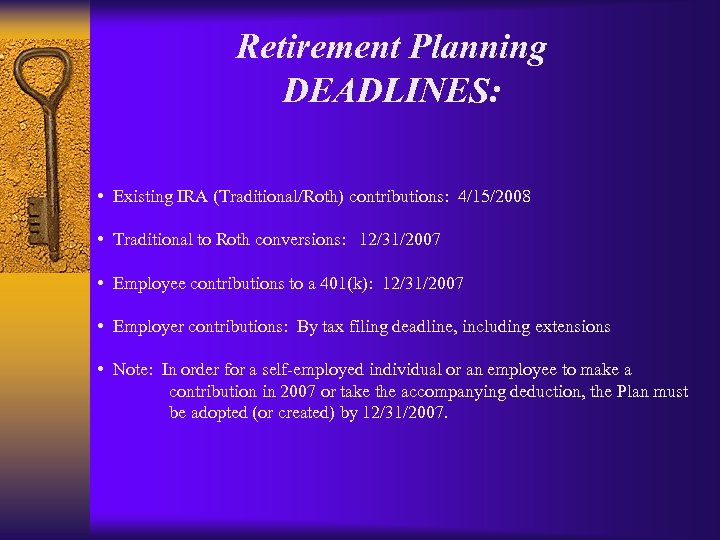 Retirement Planning DEADLINES:

• Existing IRA (Traditional/Roth) contributions: 4/15/2008

• Traditional to Roth conversions: 12/31/2007

• Employee contributions to a 401(k): 12/31/2007

• Employer contributions: By tax filing deadline, including extensions

• Note: In order for a self-employed individual or an employee to make a contribution in 2007 or take the accompanying deduction, the Plan must be adopted (or created) by 12/31/2007.